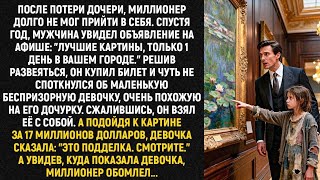 ПОСЛЕ ПОТЕРИ ДОЧЕРИ, МИЛЛИОНЕР ДОЛГО НЕ МОГ ПРИЙТИ В СЕБЯ. СПУСТЯ ГОД, МУЖЧИНА УВИДЕЛ ОБЪЯВЛЕНИЕ НА АФИШЕ: "ЛУЧШИЕ КАРТИНЫ, ТОЛЬКО 1 ДЕНЬ В ВАШЕМ ГОРОДЕ." РЕШИВ РАЗВЕЯТЬСЯ, ОН КУПИЛ БИЛЕТ И ЧУТЬ НЕ СПОТКНУЛСЯ ОБ МАЛЕНЬКУЮ БЕСПРИЗОРНУЮ ДЕВОЧКУ, ОЧЕНЬ ПОХОЖУЮ НА ЕГО ДОЧУРКУ. СЖАЛИВШИСЬ, ОН ВЗЯЛ ЕЁ С СОБОЙ. А ПОДОЙДЯ К КАРТИНЕ ЗА 17 МИЛЛИОНОВ ДОЛЛАРОВ, ДЕВОЧКА СКАЗАЛА: "ЭТО ПОДДЕЛКА. СМОТРИТЕ." А УВИДЕВ, КУДА ПОКАЗАЛА ДЕВОЧКА, МИЛЛИОНЕР ОБОМЛЕЛ...